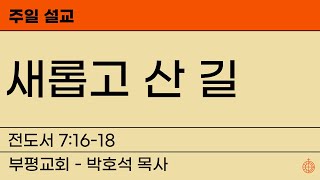 주일 설교

새롭고 산 길

전도서 7:16-18

부평교회 - 박호석 목사